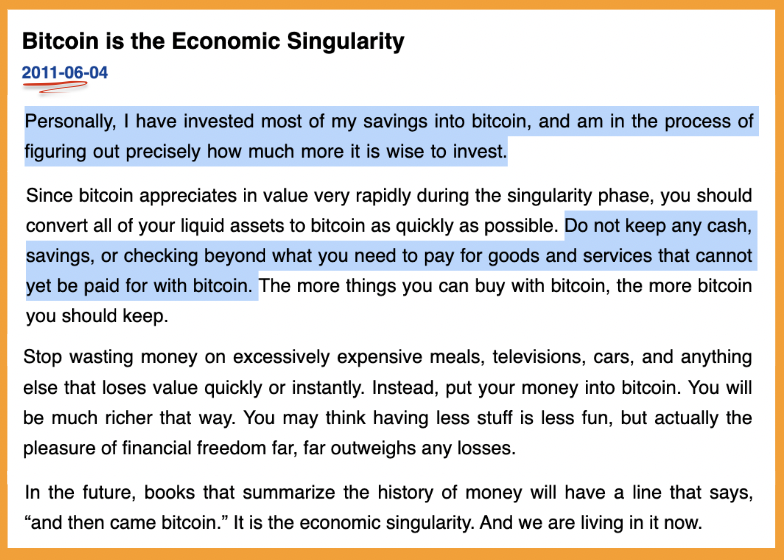 Bitcoin is the Economic Singularity

2011-06-04

Personally, I have invested most of my savings into bitcoin, and am in the process of figuring out precisely how much more it is wise to invest.

Since bitcoin appreciates in value very rapidly during the singularity phase, you should convert all of your liquid assets to bitcoin as quickly as possible. Do not keep any cash, savings, or checking beyond what you need to pay for goods and services that cannot yet be paid for with bitcoin. The more things you can buy with bitcoin, the more bitcoin you should keep.

Stop wasting money on excessively expensive meals, televisions, cars, and anything else that loses value quickly or instantly. Instead, put your money into bitcoin. You will be much richer that way. You may think having less stuff is less fun, but actually the pleasure of financial freedom far, far outweighs any losses.

In the future, books that summarize the history of money will have a line that says, “and then came bitcoin.” It is the economic singularity. And we are living in it now.